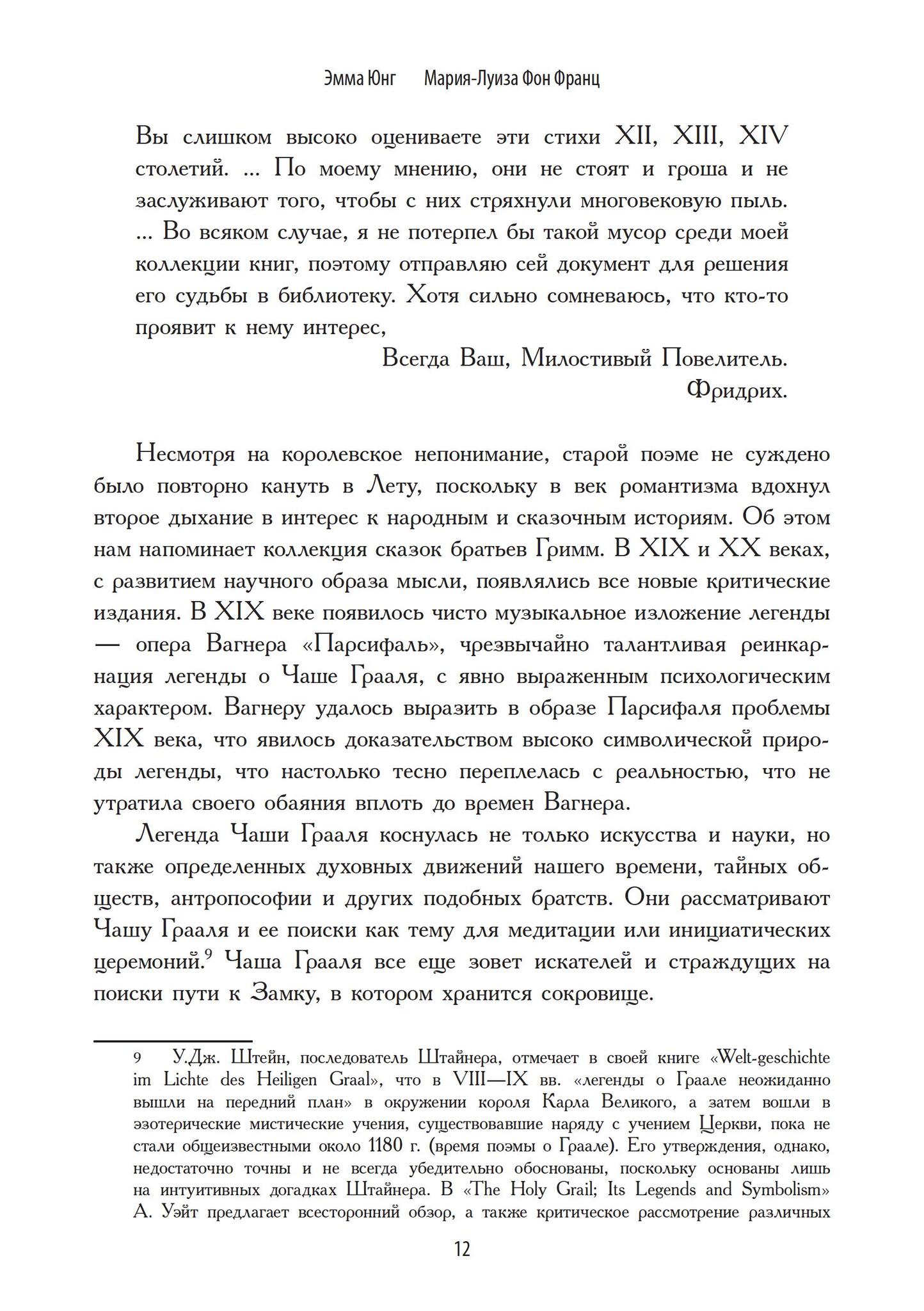 Эмма Юнг    Мария-Луиза Фон Франц

Вы слишком высоко оцениваете эти стихи XII, XIII, XIV столетий. ... По моему мнению, они не стоят и гроша и не заслуживают того, чтобы с них стряхнули многовековую пыль. ... Во всяком случае, я не потерпел бы такой мусор среди моей коллекции книг, поэтому отправляю сей документ для решения его судьбы в библиотеку. Хотя сильно сомневаюсь, что кто-то проявит к нему интерес,

Всегда Ваш, Милостивый Повелитель.
Фридрих.

Несмотря на королевское непонимание, старой поэме не суждено было повторно кануть в Лету, поскольку в век романтизма вдохнул второе дыхание в интерес к народным и сказочным историям. Об этом нам напоминает коллекция сказок братьев Гримм. В XIX и XX веках, с развитием научного образа мысли, появлялись все новые критические издания. В XIX веке появилось чисто музыкальное изложение легенды — опера Вагнера «Парсифаль», чрезвычайно талантливая реинкарнация легенды о Чаше Грааля, с явно выраженным психологическим характером. Вагнеру удалось выразить в образе Парсифаля проблемы XIX века, что явилось доказательством высоко символической природы легенды, что настолько тесно переплелась с реальностью, что не утратила своего обаяния вплоть до времен Вагнера.

Легенда Чаши Грааля коснулась не только искусства и науки, но также определенных духовных движений нашего времени, тайных обществ, антропософии и других подобных братств. Они рассматривают Чашу Грааля и ее поиски как тему для медитации или инициатических церемоний.$^9$ Чаша Грааля все еще зовет искателей и страждущих на поиски пути к Замку, в котором хранится сокровище.

9 У.Дж. Штейн, последователь Штайнера, отмечает в своей книге «Welt-geschichte im Lichte des Heiligen Graal», что в VIII—IX вв. «легенды о Граале неожиданно вышли на передний план» в окружении короля Карла Великого, а затем вошли в эзотерические мистические учения, существовавшие наряду с учением Церкви, пока не стали общеизвестными около 1180 г. (время поэмы о Граале). Его утверждения, однако, недостаточно точны и не всегда убедительно обоснованы, поскольку основаны лишь на интуитивных догадках Штайнера. В «The Holy Grail; Its Legends and Symbolism» А. Уэйт предлагает всесторонний обзор, а также критическое рассмотрение различных

12